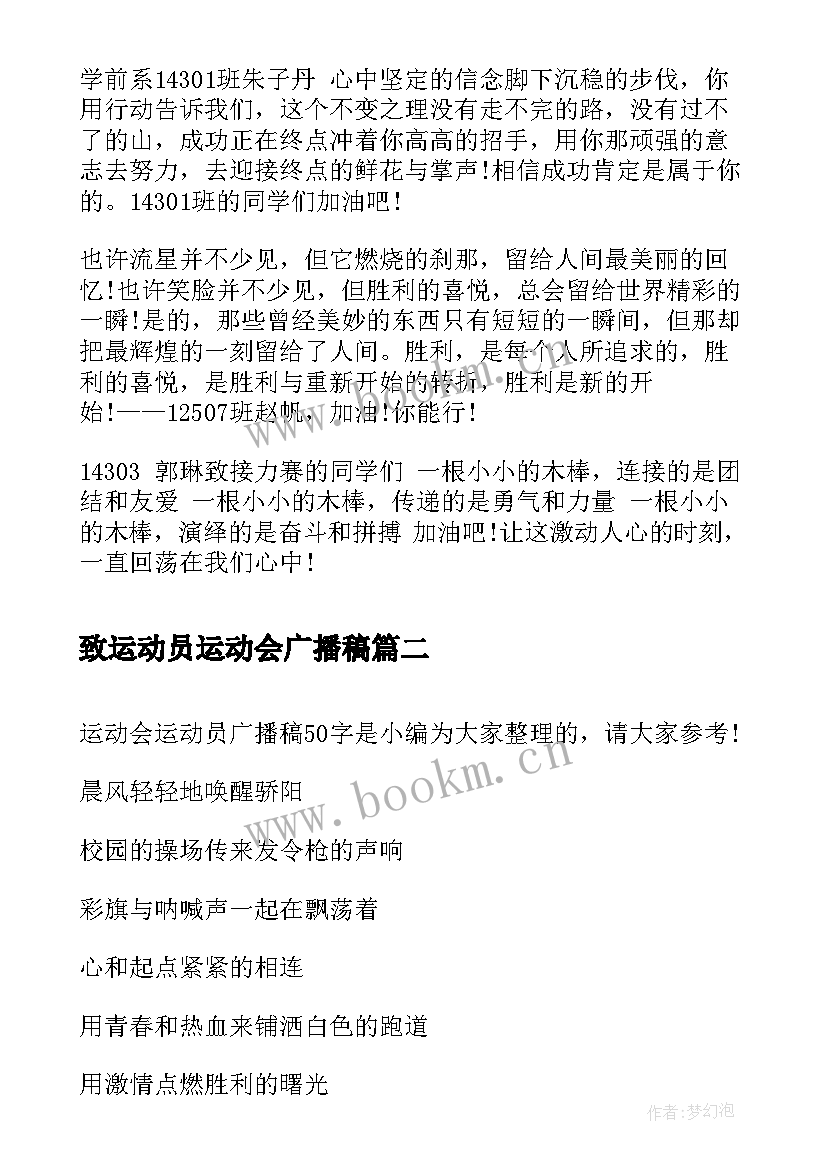 学前系14301班朱子丹 心中坚定的信念脚下沉稳的步伐，你用行动告诉我们，这个不变之理没有走不完的路，没有过不了的山，成功正在终点冲着你高高的招手，用你那顽强的意志去努力，去迎接终点的鲜花与掌声!相信成功肯定是属于你的。14301班的同学们加油吧!

也许流星并不少见，但它燃烧的刹那，留给人间最美丽的回忆!也许笑脸并不少见，但胜利的喜悦，总会留给世界精彩的一瞬!是的，那些曾经美妙的东西只有短短的一瞬间，但那却把最辉煌的一刻留给了人间。胜利，是每个人所追求的，胜利的喜悦，是胜利与重新开始的转折，胜利是新的开始!——12507班赵帆，加油!你能行!

14303 郭琳致接力赛的同学们 一根小小的木棒，连接的是团结和友爱 一根小小的木棒，传递的是勇气和力量 一根小小的木棒，演绎的是奋斗和拼搏 加油吧!让这激动人心的时刻，一直回荡在我们心中!

致运动员运动会广播稿篇二

运动会运动员广播稿50字是小编为大家整理的，请大家参考!

晨风轻轻地唤醒骄阳

校园的操场传来发令枪的声响

彩旗与呐喊声一起在飘荡着

心和起点紧紧的相连

用青春和热血来铺洒白色的跑道

用激情点燃胜利的曙光

www.bookm.cn

作者:梦幻泡